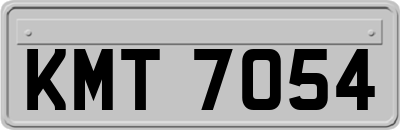 KMT 7054